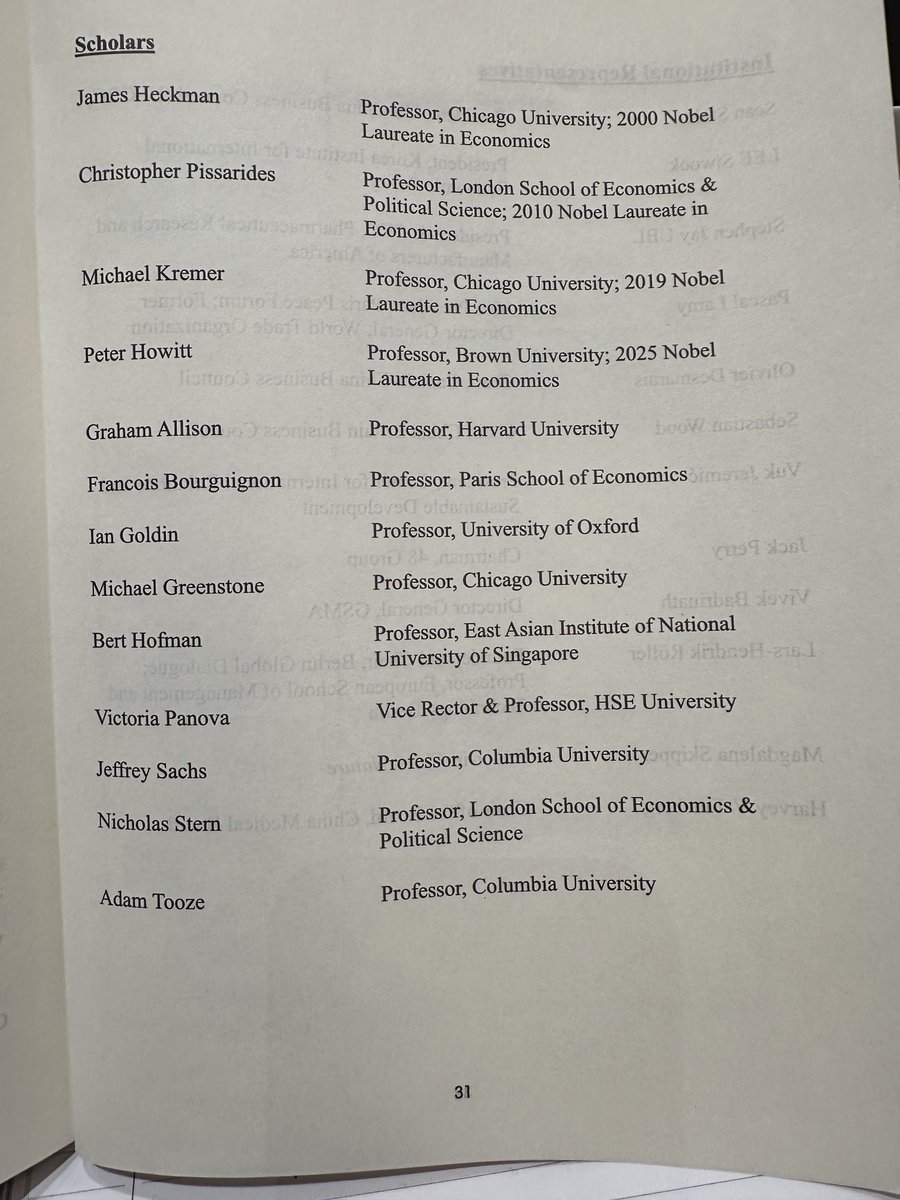 Scholars

James Heckman
Professor, Chicago University; 2000 Nobel Laureate in Economics

Christopher Pissarides
Professor, London School of Economics & Political Science; 2010 Nobel Laureate in Economics

Michael Kremer
Professor, Chicago University; 2019 Nobel Laureate in Economics

Peter Howitt
Professor, Brown University; 2025 Nobel Laureate in Economics

Graham Allison
Professor, Harvard University

Francois Bourguignon
Professor, Paris School of Economics

Ian Goldin
Professor, University of Oxford

Michael Greenstone
Professor, Chicago University

Bert Hofman
Professor, East Asian Institute of National University of Singapore

Victoria Panova
Vice Rector & Professor, HSE University

Jeffrey Sachs
Professor, Columbia University

Nicholas Stern
Professor, London School of Economics & Political Science

Adam Tooze
Professor, Columbia University

31